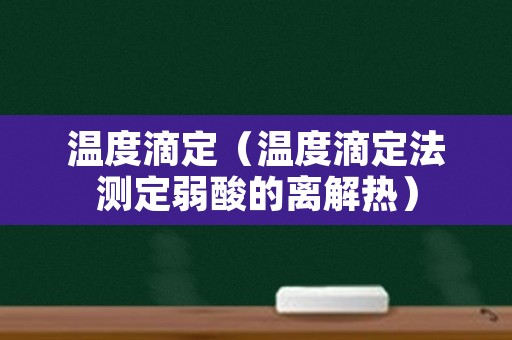 温度滴定（温度滴定法测定弱酸的离解热）